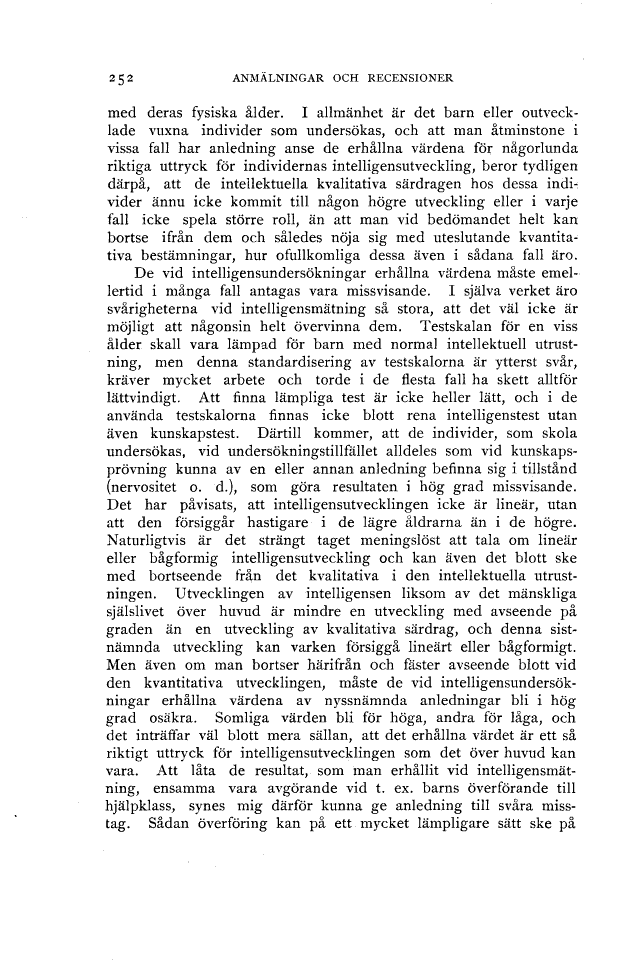 252 ANMÄLNINGAR OCH RECENSIONER

med deras fysiska ålder. I allmänhet är det barn eller outvecklade vuxna individer som undersökas, och att man åtminstone i vissa fall har anledning anse de erhållna värdena för någorlunda riktiga uttryck för individernas intelligensutveckling, beror tydligen därpå, att de intellektuella kvalitativa särdragen hos dessa individer ännu icke kommit till någon högre utveckling eller i varje fall icke spela större roll, än att man vid bedömandet helt kan bortse ifrån dem och således nöja sig med uteslutande kvantitativa bestämningar, hur ofullkomliga dessa även i sådana fall äro.

De vid intelligensundersökningar erhållna värdena måste emellertid i många fall antagas vara missvisande. I själva verket äro svårigheterna vid intelligensmätning så stora, att det väl icke är möjligt att någonsin helt övervinna dem. Testskalan för en viss ålder skall vara lämpad för barn med normal intellektuell utrustning, men denna standardisering av testskalorna är ytterst svår, kräver mycket arbete och torde i de flesta fall ha skett alltför lättvindigt. Att finna lämpliga test är icke heller lätt, och i de använda testskalorna finnas icke blott rena intelligenstest utan även kunskapstest. Därtill kommer, att de individer, som skola undersökas, vid undersökningstillfället alldeles som vid kunskapsprövning kunna av en eller annan anledning befinna sig i tillstånd (nervositet o. d.), som göra resultaten i hög grad missvisande. Det har påvisats, att intelligensutvecklingen icke är lineär, utan att den försiggår hastigare i de lägre åldrarna än i de högre. Naturligtvis är det strängt taget meningslöst att tala om lineär eller bågformig intelligensutveckling och kan även det blott ske med bortseende från det kvalitativa i den intellektuella utrustningen. Utvecklingen av intelligensen liksom av det mänskliga själslivet över huvud är mindre en utveckling med avseende på graden än en utveckling av kvalitativa särdrag, och denna sistnämnda utveckling kan varken försiggå lineärt eller bågformigt. Men även om man bortser härifrån och fäster avseende blott vid den kvantitativa utvecklingen, måste de vid intelligensundersökningar erhållna värdena av nyssnämnda anledningar bli i hög grad osäkra. Somliga värden bli för höga, andra för låga, och det inträffar väl blott mera sällan, att det erhållna värdet är ett så riktigt uttryck för intelligensutvecklingen som det över huvud kan vara. Att låta de resultat, som man erhållit vid intelligensmätning, ensamma vara avgörande vid t. ex. barns överförande till hjälpklass, synes mig därför kunna ge anledning till svåra misstag. Sådan överföring kan på ett mycket lämpligare sätt ske på